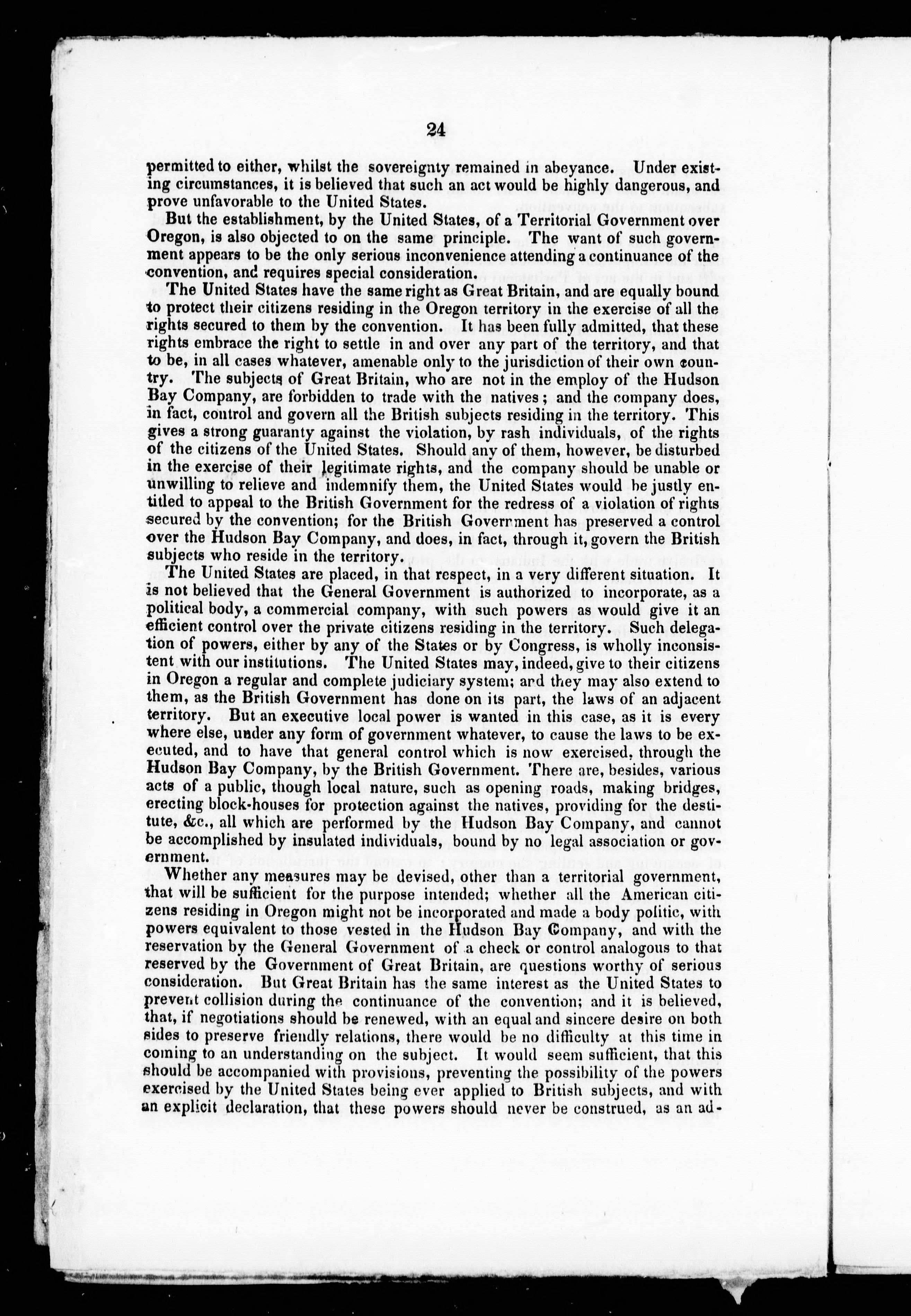 24

permitted to either, whilst the sovereignty remained in abeyance. Under existing circumstances, it is believed that such an act would be highly dangerous, and prove unfavorable to the United States.

But the establishment, by the United States, of a Territorial Government over Oregon, is also objected to on the same principle. The want of such government appears to be the only serious inconvenience attending a continuance of the convention, and requires special consideration.

The United States have the same right as Great Britain, and are equally bound to protect their citizens residing in the Oregon territory in the exercise of all the rights secured to them by the convention. It has been fully admitted, that these rights embrace the right to settle in and over any part of the territory, and that to be, in all cases whatever, amenable only to the jurisdiction of their own country. The subjects of Great Britain, who are not in the employ of the Hudson Bay Company, are forbidden to trade with the natives; and the company does, in fact, control and govern all the British subjects residing in the territory. This gives a strong guaranty against the violation, by rash individuals, of the rights of the citizens of the United States. Should any of them, however, be disturbed in the exercise of their legitimate rights, and the company should be unable or unwilling to relieve and indemnify them, the United States would be justly entitled to appeal to the British Government for the redress of a violation of rights secured by the convention; for the British Government has preserved a control over the Hudson Bay Company, and does, in fact, through it, govern the British subjects who reside in the territory.

The United States are placed, in that respect, in a very different situation. It is not believed that the General Government is authorized to incorporate, as a political body, a commercial company, with such powers as would give it an efficient control over the private citizens residing in the territory. Such delegation of powers, either by any of the States or by Congress, is wholly inconsistent with our institutions. The United States may, indeed, give to their citizens in Oregon a regular and complete judiciary system; and they may also extend to them, as the British Government has done on its part, the laws of an adjacent territory. But an executive local power is wanted in this case, as it is every where else, under any form of government whatever, to cause the laws to be executed, and to have that general control which is now exercised, through the Hudson Bay Company, by the British Government. There are, besides, various acts of a public, though local nature, such as opening roads, making bridges, erecting block-houses for protection against the natives, providing for the destitute, &c., all which are performed by the Hudson Bay Company, and cannot be accomplished by insulated individuals, bound by no legal association or government.

Whether any measures may be devised, other than a territorial government, that will be sufficient for the purpose intended; whether all the American citizens residing in Oregon might not be incorporated and made a body politic, with powers equivalent to those vested in the Hudson Bay Company, and with the reservation by the General Government of a check or control analogous to that reserved by the Government of Great Britain, are questions worthy of serious consideration. But Great Britain has the same interest as the United States to prevent collision during the continuance of the convention; and it is believed, that, if negotiations should be renewed, with an equal and sincere desire on both sides to preserve friendly relations, there would be no difficulty at this time in coming to an understanding on the subject. It would seem sufficient, that this should be accompanied with provisions, preventing the possibility of the powers exercised by the United States being ever applied to British subjects, and with an explicit declaration, that these powers should never be construed, as an ad-